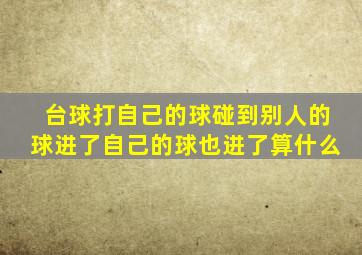 台球打自己的球碰到别人的球进了自己的球也进了算什么